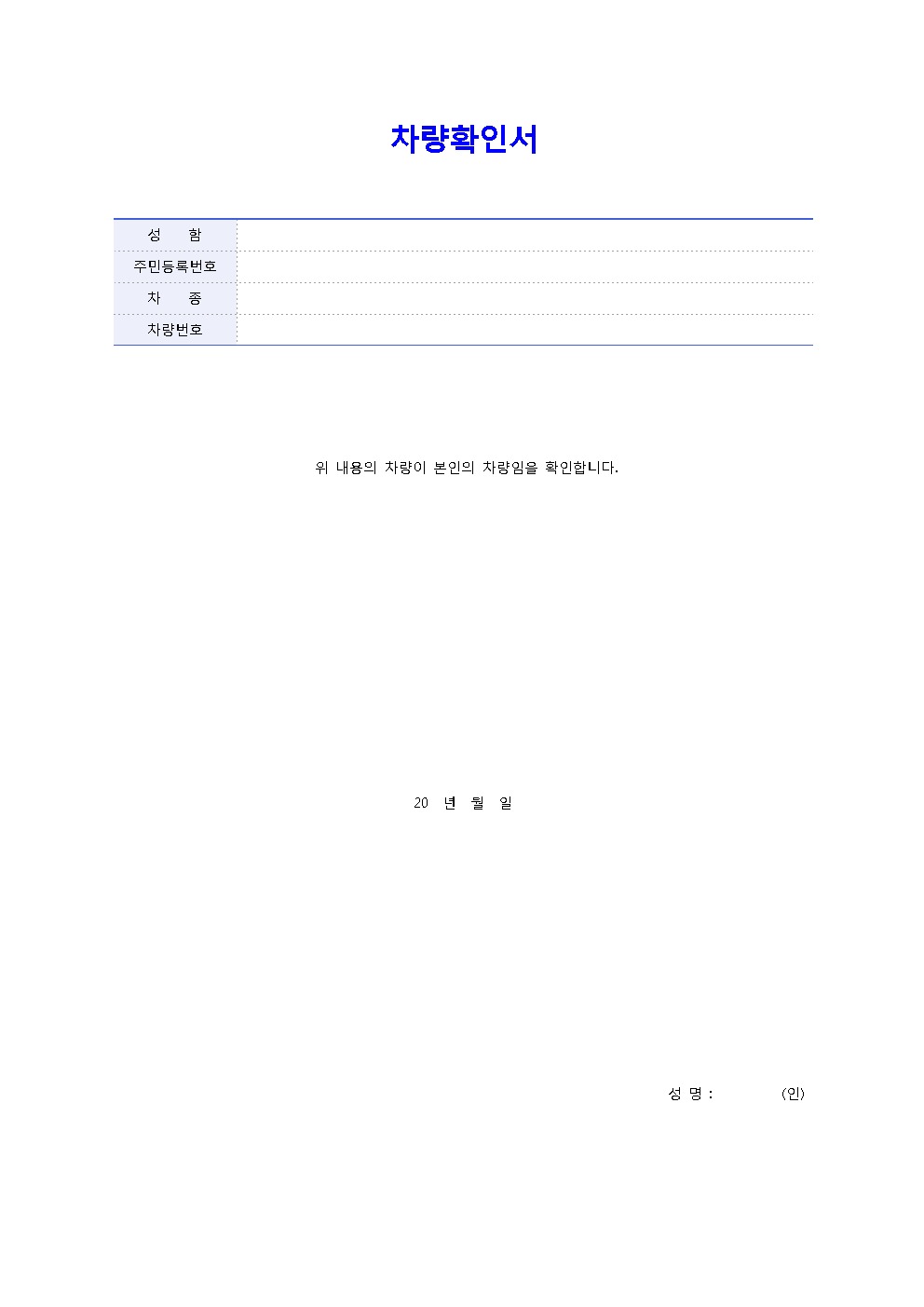 차량확인서

| 성 함 | |
|---|---|
| 주민등록번호 | |
| 차 종 | |
| 차량번호 | |

위 내용의 차량이 본인의 차량임을 확인합니다.

20 년 월 일

성 명 : (인)